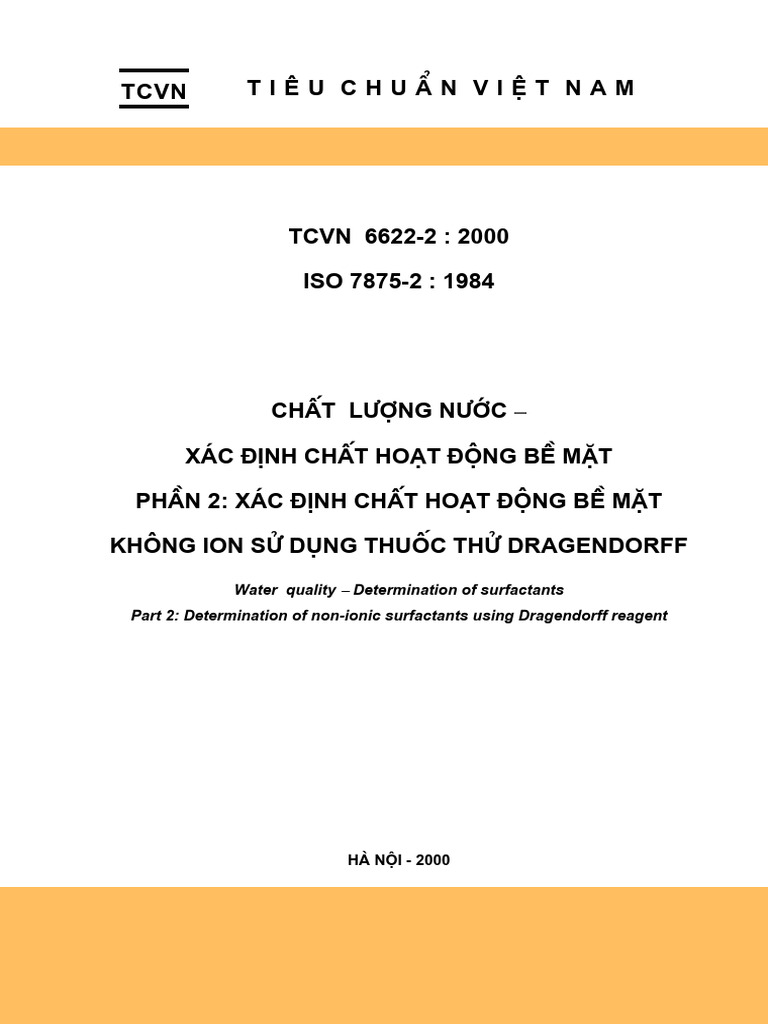 TCVN

TIÊU CHUẨN VIỆT NAM

TCVN 6622-2 : 2000

ISO 7875-2 : 1984

CHẤT LƯỢNG NƯỚC –

XÁC ĐỊNH CHẤT HOẠT ĐỘNG BỀ MẶT

PHẦN 2: XÁC ĐỊNH CHẤT HOẠT ĐỘNG BỀ MẶT

KHÔNG ION SỬ DỤNG THUỐC THỬ DRAGENDORFF

Water quality – Determination of surfactants

Part 2: Determination of non-ionic surfactants using Dragendorff reagent

HÀ NỘI - 2000